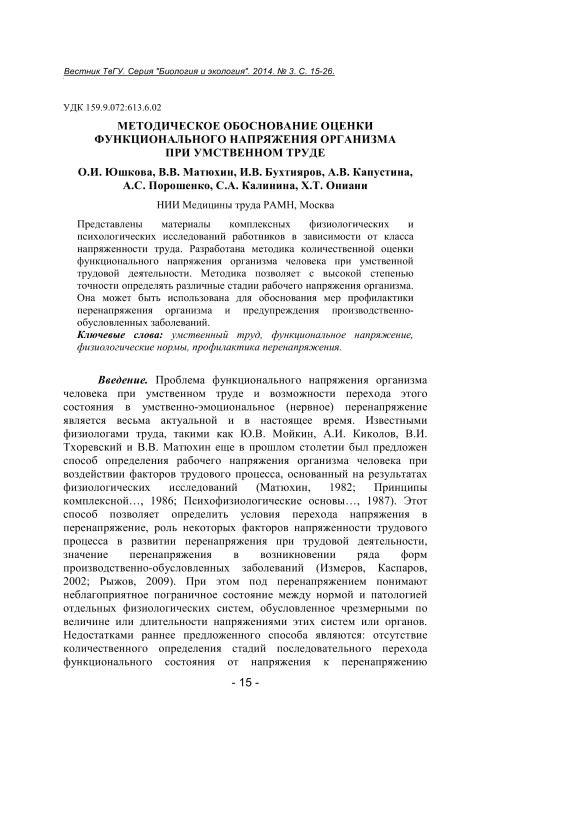 Вестник ТвГУ. Серия "Биология и экология". 2014. № 3. С. 15-26.

УДК 159.9.072:613.6.02

МЕТОДИЧЕСКОЕ ОБОСНОВАНИЕ ОЦЕНКИ ФУНКЦИОНАЛЬНОГО НАПРЯЖЕНИЯ ОРГАНИЗМА ПРИ УМСТВЕННОМ ТРУДЕ

О.И. Юшкова, В.В. Матюхин, И.В. Бухтияров, А.В. Капустина, А.С. Порошенко, С.А. Калинина, Х.Т. Ониани

НИИ Медицины труда РАМН, Москва

Представлены материалы комплексных физиологических и психологических исследований работников в зависимости от класса напряженности труда. Разработана методика количественной оценки функционального напряжения организма человека при умственной трудовой деятельности. Методика позволяет с высокой степенью точности определять различные стадии рабочего напряжения организма. Она может быть использована для обоснования мер профилактики перенапряжения организма и предупреждения производственно-обусловленных заболеваний.

Ключевые слова: умственный труд, функциональное напряжение, физиологические нормы, профилактика перенапряжения.

Введение. Проблема функционального напряжения организма человека при умственном труде и возможности перехода этого состояния в умственно-эмоциональное (нервное) перенапряжение является весьма актуальной и в настоящее время. Известными физиологами труда, такими как Ю.В. Мойкин, А.И. Киколов, В.И. Тхоревский и В.В. Матюхин еще в прошлом столетии был предложен способ определения рабочего напряжения организма человека при воздействии факторов трудового процесса, основанный на результатах физиологических исследований (Матюхин, 1982; Принципы комплексной…, 1986; Психофизиологические основы…, 1987). Этот способ позволяет определить условия перехода напряжения в перенапряжение, роль некоторых факторов напряженности трудового процесса в развитии перенапряжения при трудовой деятельности, значение перенапряжения в возникновении ряда форм производственно-обусловленных заболеваний (Измеров, Каспаров, 2002; Рыжов, 2009). При этом под перенапряжением понимают неблагоприятное пограничное состояние между нормой и патологией отдельных физиологических систем, обусловленное чрезмерными по величине или длительности напряжениями этих систем или органов. Недостатками раннее предложенного способа являются: отсутствие количественного определения стадий последовательного перехода функционального состояния от напряжения к перенапряжению

- 15 -